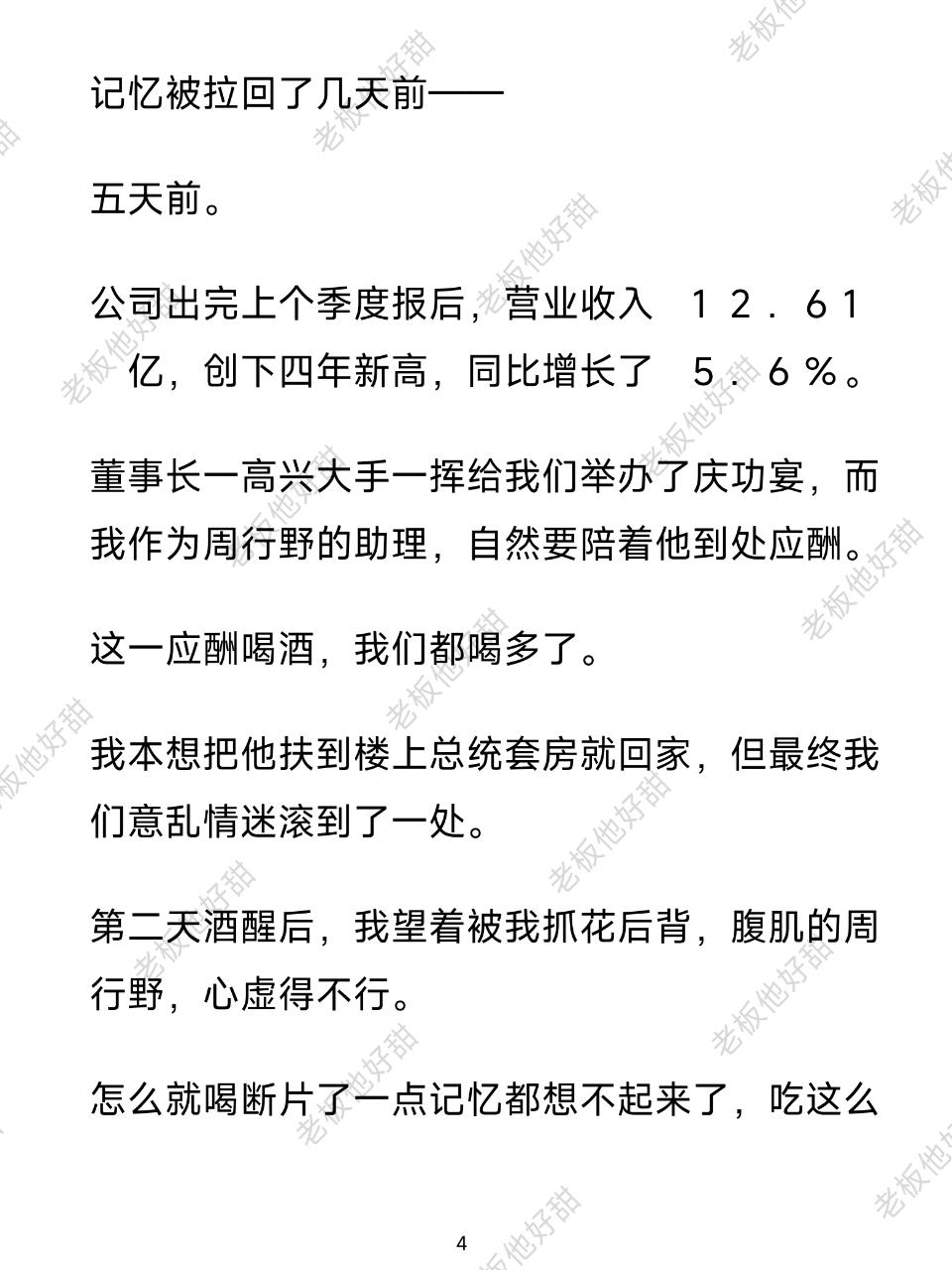 记忆被拉回了几天前——

五天前。

公司出完上个季度报后，营业收入12.61亿，创下四年新高，同比增长了5.6%。

董事长一高兴大手一挥给我们举办了庆功宴，而我作为周行野的助理，自然要陪着他到处应酬。

这一应酬喝酒，我们都喝多了。

我本想把他扶到楼上总统套房就回家，但最终我们意乱情迷滚到了一处。

第二天酒醒后，我望着被我抓花后背，腹肌的周行野，心虚得不行。

怎么就喝断片了一点记忆都想不起来了，吃这么

4

老板他好甜